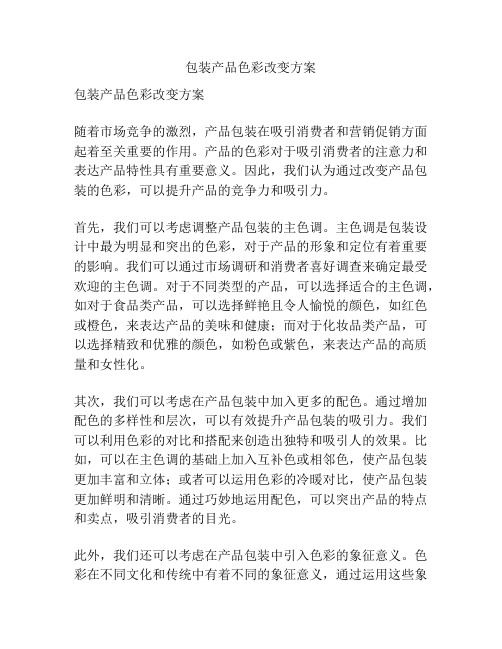 包装产品色彩改变方案

包装产品色彩改变方案

随着市场竞争的激烈，产品包装在吸引消费者和营销促销方面起着至关重要的作用。产品的色彩对于吸引消费者的注意力和表达产品特性具有重要意义。因此，我们认为通过改变产品包装的色彩，可以提升产品的竞争力和吸引力。

首先，我们可以考虑调整产品包装的主色调。主色调是包装设计中最为明显和突出的色彩，对于产品的形象和定位有着重要的影响。我们可以通过市场调研和消费者喜好调查来确定最受欢迎的主色调。对于不同类型的产品，可以选择适合的主色调，如对于食品类产品，可以选择鲜艳且令人愉悦的颜色，如红色或橙色，来表达产品的美味和健康；而对于化妆品类产品，可以选择精致和优雅的颜色，如粉色或紫色，来表达产品的高质量和女性化。

其次，我们可以考虑在产品包装中加入更多的配色。通过增加配色的多样性和层次，可以有效提升产品包装的吸引力。我们可以利用色彩的对比和搭配来创造出独特和吸引人的效果。比如，可以在主色调的基础上加入互补色或相邻色，使产品包装更加丰富和立体；或者可以运用色彩的冷暖对比，使产品包装更加鲜明和清晰。通过巧妙地运用配色，可以突出产品的特点和卖点，吸引消费者的目光。

此外，我们还可以考虑在产品包装中引入色彩的象征意义。色彩在不同文化和传统中有着不同的象征意义，通过运用这些象